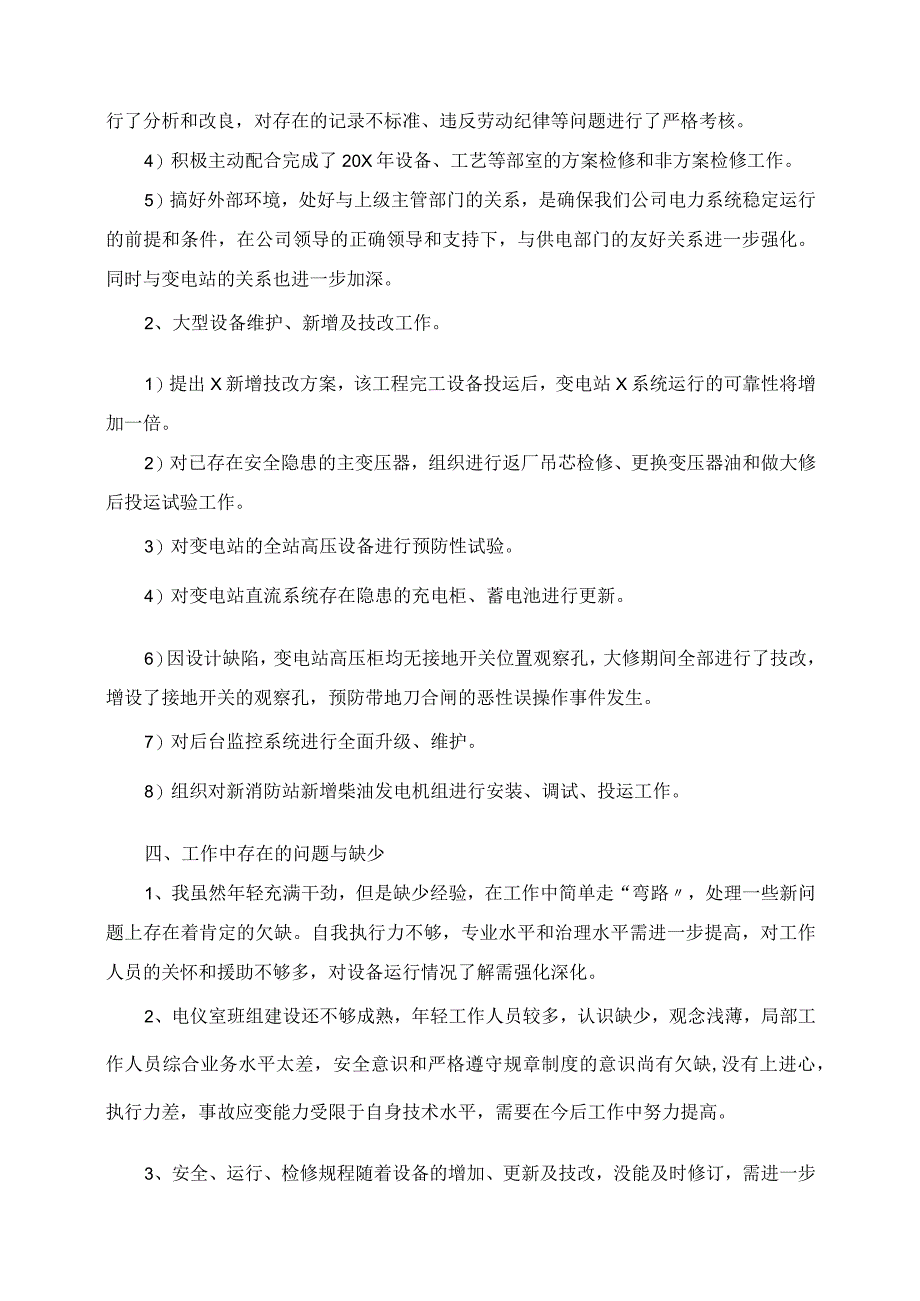 行了分析和改良，对存在的记录不标准、违反劳动纪律等问题进行了严格考核。

4）积极主动配合完成了20X年设备、工艺等部室的方案检修和非方案检修工作。

5）搞好外部环境，处好与上级主管部门的关系，是确保我们公司电力系统稳定运行的前提和条件，在公司领导的正确领导和支持下，与供电部门的友好关系进一步强化。同时与变电站的关系也进一步加深。

2、大型设备维护、新增及技改工作。

1）提出X新增技改方案，该工程完工设备投运后，变电站X系统运行的可靠性将增加一倍。

2）对已存在安全隐患的主变压器，组织进行返厂吊芯检修、更换变压器油和做大修后投运试验工作。

3）对变电站的全站高压设备进行预防性试验。

4）对变电站直流系统存在隐患的充电柜、蓄电池进行更新。

6）因设计缺陷，变电站高压柜均无接地开关位置观察孔，大修期间全部进行了技改，增设了接地开关的观察孔，预防带地刀合闸的恶性误操作事件发生。

7）对后台监控系统进行全面升级、维护。

8）组织对新消防站新增柴油发电机组进行安装、调试、投运工作。

四、工作中存在的问题与缺少

1、我虽然年轻充满干劲，但是缺少经验，在工作中简单走“弯路〃，处理一些新问题上存在着肯定的欠缺。自我执行力不够，专业水平和治理水平需进一步提高，对工作人员的关怀和援助不够多，对设备运行情况了解需强化深化。

2、电仪室班组建设还不够成熟，年轻工作人员较多，认识缺少，观念浅薄，局部工作人员综合业务水平太差，安全意识和严格遵守规章制度的意识尚有欠缺，没有上进心，执行力差，事故应变能力受限于自身技术水平，需要在今后工作中努力提高。

3、安全、运行、检修规程随着设备的增加、更新及技改，没能及时修订，需进一步